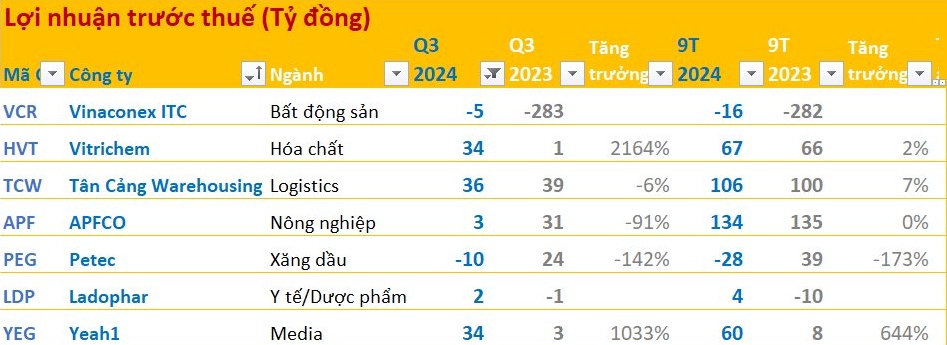 Lợi nhuận trước thuế (Tỷ đồng)

| Mã C | Công ty | Ngành | Q3 2024 | Q3 2023 | Tăng trưởng | 9T 2024 | 9T 2023 | Tăng trưởng |
|---|---|---|---|---|---|---|---|---|
| VCR | Vinaconex ITC | Bất động sản | -5 | -283 | | -16 | -282 | |
| HVT | Vitrichem | Hóa chất | 34 | 1 | 2164% | 67 | 66 | 2% |
| TCW | Tân Cảng Warehousing | Logistics | 36 | 39 | -6% | 106 | 100 | 7% |
| APF | APFCO | Nông nghiệp | 3 | 31 | -91% | 134 | 135 | 0% |
| PEG | Petec | Xăng dầu | -10 | 24 | -142% | -28 | 39 | -173% |
| LDP | Ladophar | Y tế/Dược phẩm | 2 | -1 | | 4 | -10 | |
| YEG | Yeah1 | Media | 34 | 3 | 1033% | 60 | 8 | 644% |